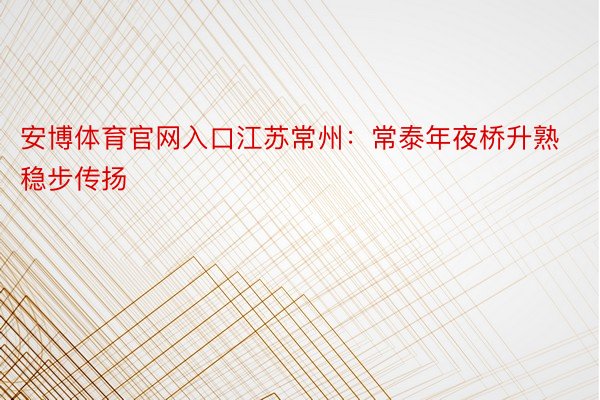 安博体育官网入口江苏常州：常泰年夜桥升熟稳步传扬